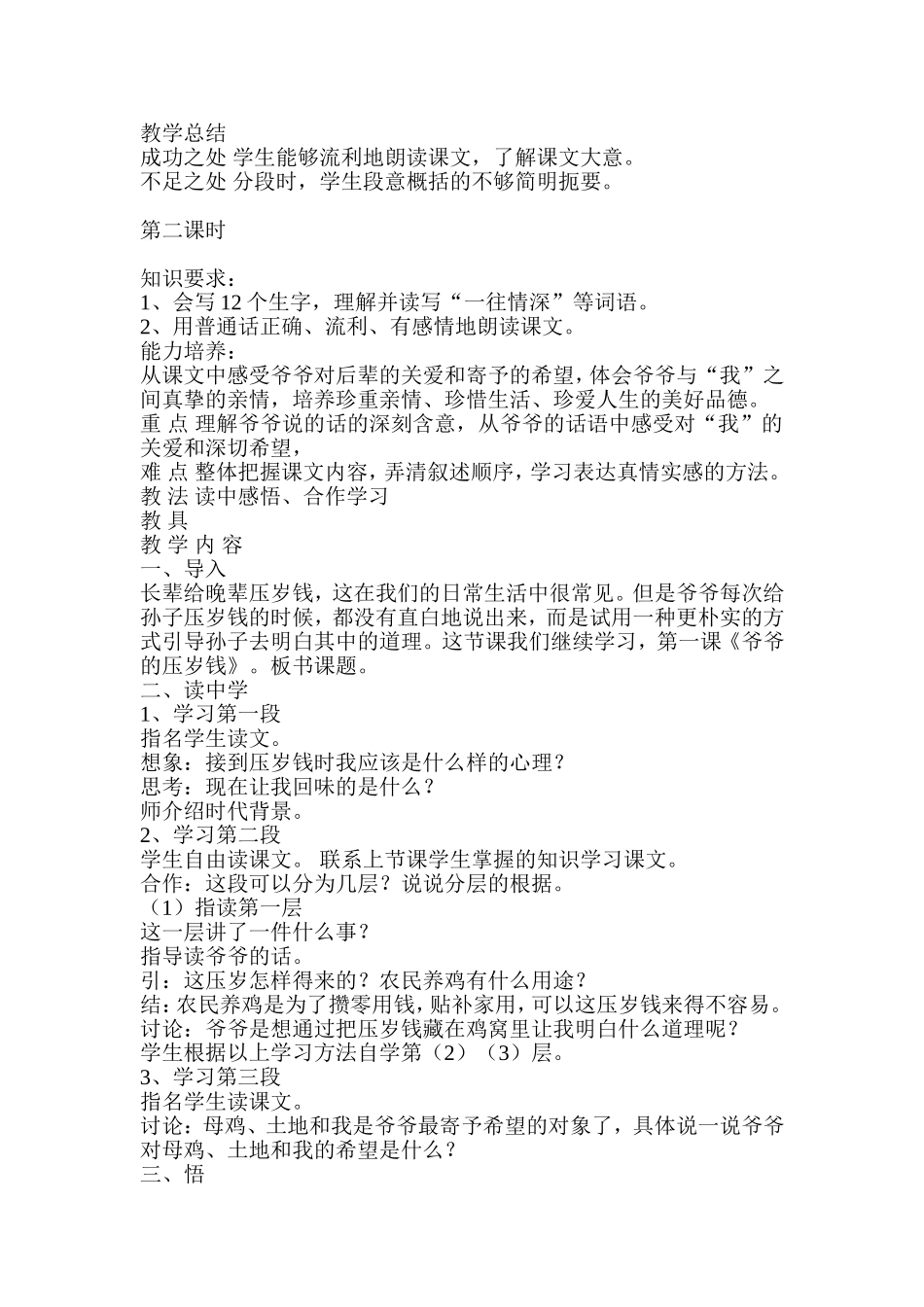 教学总结
成功之处 学生能够流利地朗读课文，了解课文大意。
不足之处 分段时，学生段意概括的不够简明扼要。

第二课时

知识要求：
1、会写 12 个生字，理解并读写“一往情深”等词语。
2、用普通话正确、流利、有感情地朗读课文。
能力培养：
从课文中感受爷爷对后辈的关爱和寄予的希望，体会爷爷与“我”之间真挚的亲情，培养珍重亲情、珍惜生活、珍爱人生的美好品德。
重 点 理解爷爷说的话的深刻含意，从爷爷的话语中感受对“我”的关爱和深切希望，
难 点 整体把握课文内容，弄清叙述顺序，学习表达真情实感的方法。
教 法 读中感悟、合作学习
教 具
教 学 内 容
一、导入
长辈给晚辈压岁钱，这在我们的日常生活中很常见。但是爷爷每次给孙子压岁钱的时候，都没有直白地说出来，而是试用一种更朴实的方式引导孙子去明白其中的道理。这节课我们继续学习，第一课《爷爷的压岁钱》。板书课题。
二、读中学
1、学习第一段
指名学生读文。
想象：接到压岁钱时我应该是什么样的心理？
思考：现在让我回味的是什么？
师介绍时代背景。
2、学习第二段
学生自由读课文。 联系上节课学生掌握的知识学习课文。
合作：这段可以分为几层？说说分层的根据。
（1）指读第一层
这一层讲了一件什么事？
指导读爷爷的话。
引：这压岁怎样得来的？农民养鸡有什么用途？
结：农民养鸡是为了攒零用钱，贴补家用，可以这压岁钱来得不容易。
讨论： 爷爷是想通过把压岁钱藏在鸡窝里让我明白什么道理呢？
学生根据以上学习方法自学第（2）（3）层。
3、学习第三段
指名学生读课文。
讨论：母鸡、土地和我是爷爷最寄予希望的对象了，具体说一说爷爷对母鸡、土地和我的希望是什么？
三、悟